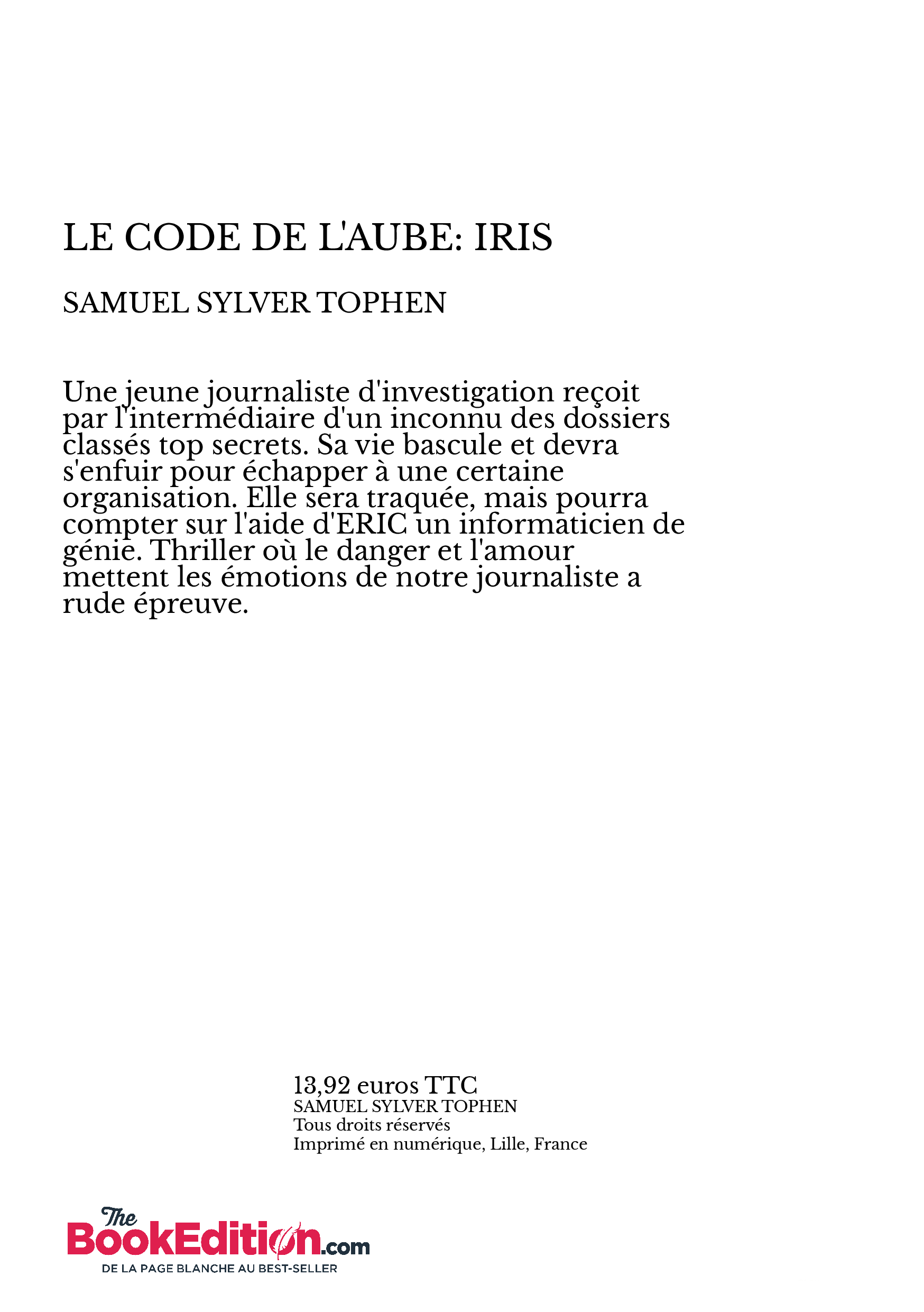 LE CODE DE L'AUBE: IRIS

SAMUEL SYLVER TOPHEN

Une jeune journaliste d'investigation reçoit par l'intermédiaire d'un inconnu des dossiers classés top secrets. Sa vie bascule et devra s'enfuir pour échapper à une certaine organisation. Elle sera traquée, mais pourra compter sur l'aide d'ERIC un informaticien de génie. Thriller où le danger et l'amour mettent les émotions de notre journaliste a rude épreuve.

13,92 euros TTC
SAMUEL SYLVER TOPHEN
Tous droits réservés
Imprimé en numérique, Lille, France

The BookEdition.com
DE LA PAGE BLANCHE AU BEST-SELLER